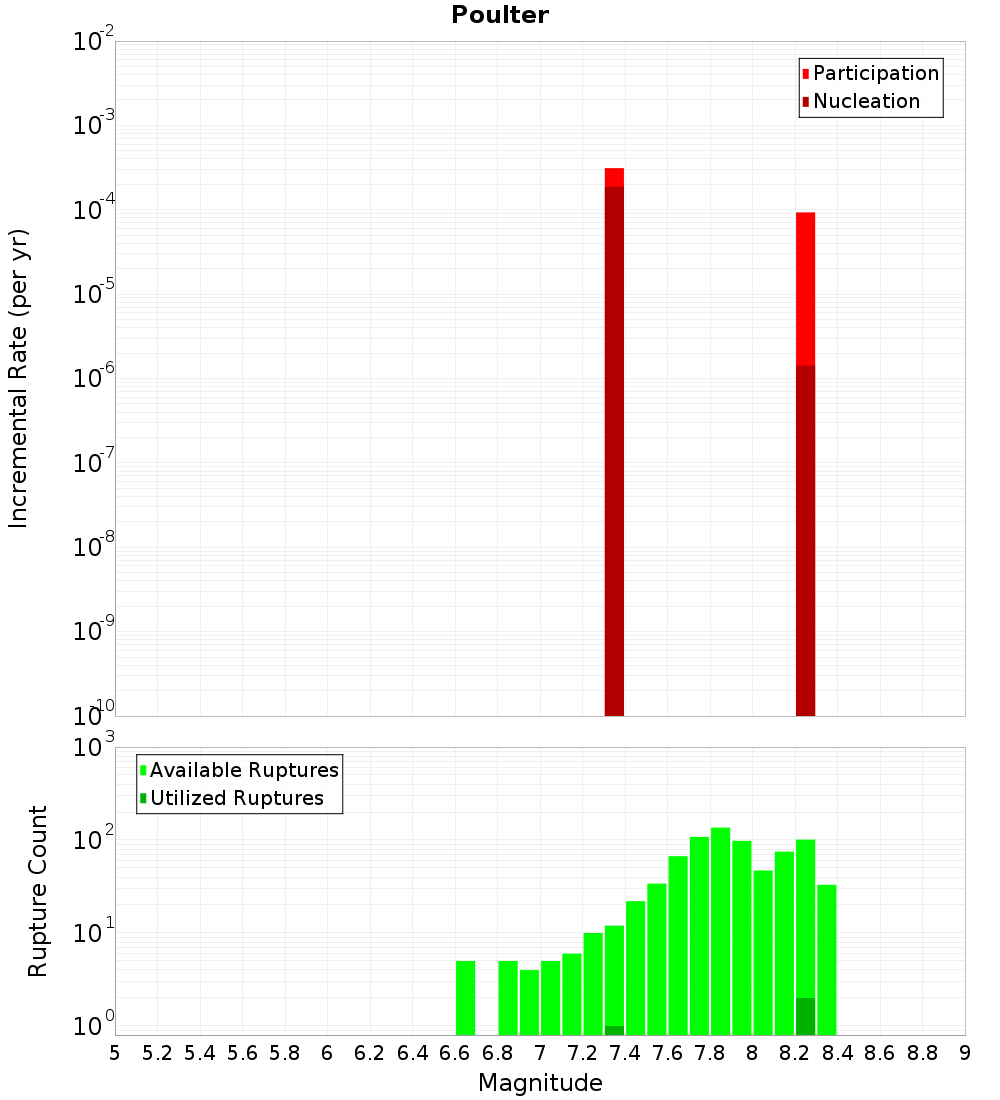 Poulter

Participation
Nucleation

Incremental Rate (per yr)

$10^{-2}$
$10^{-3}$
$10^{-4}$
$10^{-5}$
$10^{-6}$
$10^{-7}$
$10^{-8}$
$10^{-9}$
$10^{-10}$

Available Ruptures
Utilized Ruptures

Rupture Count

$10^{3}$
$10^{2}$
$10^{1}$
$10^{0}$

5 5.2 5.4 5.6 5.8 6 6.2 6.4 6.6 6.8 7 7.2 7.4 7.6 7.8 8 8.2 8.4 8.6 8.8 9

Magnitude